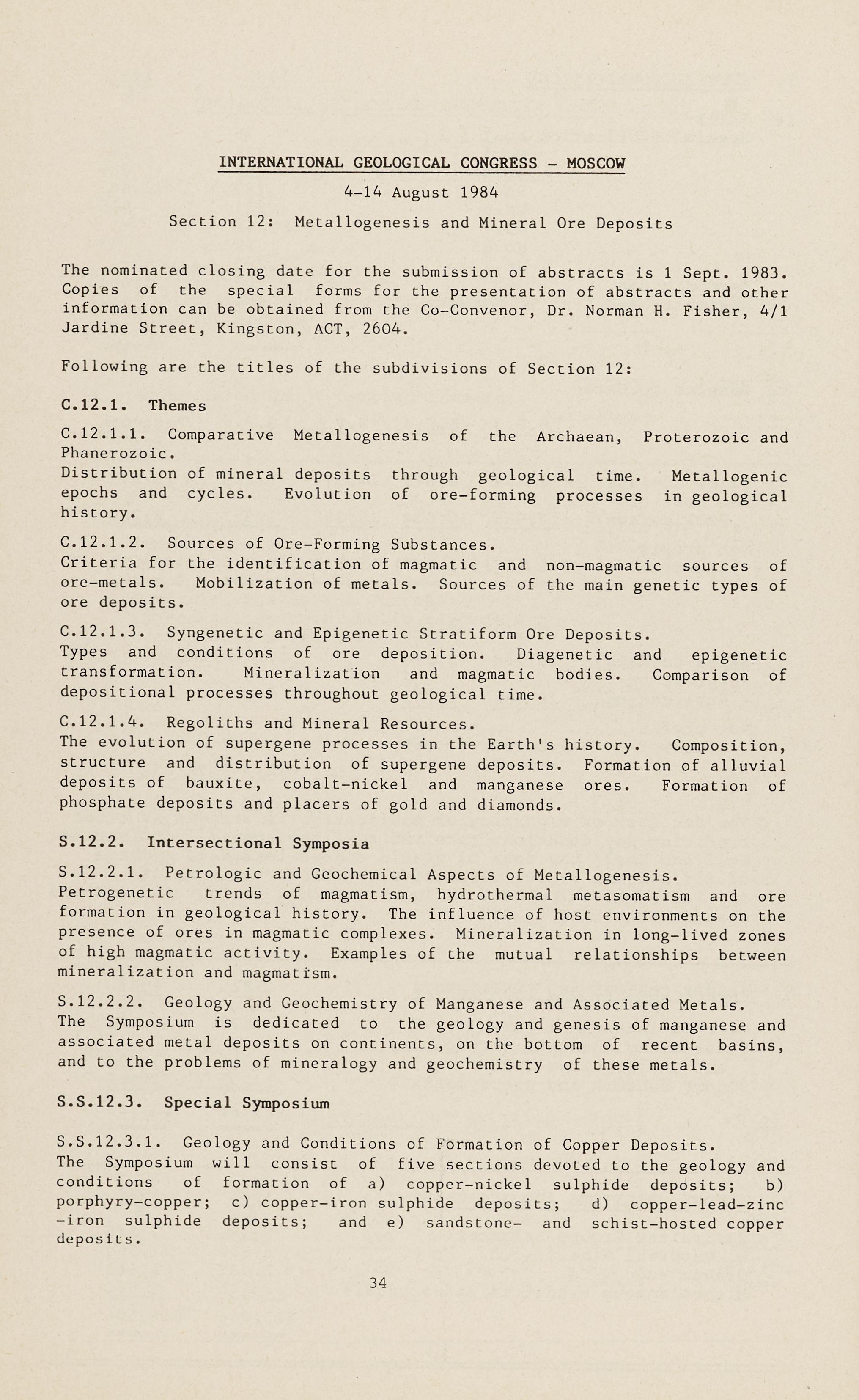 INTERNATIONAL GEOLOGICAL CONGRESS - MOSCOW

4-14 August 1984

Section 12: Metallogenesis and Mineral Ore Deposits

The nominated closing date for the submission of abstracts is 1 Sept. 1983. Copies of the special forms for the presentation of abstracts and other information can be obtained from the Co-Convenor, Dr. Norman H. Fisher, 4/1 Jardine Street, Kingston, ACT, 2604.

Following are the titles of the subdivisions of Section 12:

C.12.1. Themes

C.12.1.1. Comparative Metallogenesis of the Archaean, Proterozoic and Phanerozoic.
Distribution of mineral deposits through geological time. Metallogenic epochs and cycles. Evolution of ore-forming processes in geological history.

C.12.1.2. Sources of Ore-Forming Substances.
Criteria for the identification of magmatic and non-magmatic sources of ore-metals. Mobilization of metals. Sources of the main genetic types of ore deposits.

C.12.1.3. Syngenetic and Epigenetic Stratiform Ore Deposits.
Types and conditions of ore deposition. Diagenetic and epigenetic transformation. Mineralization and magmatic bodies. Comparison of depositional processes throughout geological time.

C.12.1.4. Regoliths and Mineral Resources.
The evolution of supergene processes in the Earth's history. Composition, structure and distribution of supergene deposits. Formation of alluvial deposits of bauxite, cobalt-nickel and manganese ores. Formation of phosphate deposits and placers of gold and diamonds.

S.12.2. Intersectional Symposia

S.12.2.1. Petrologic and Geochemical Aspects of Metallogenesis.
Petrogenetic trends of magmatism, hydrothermal metasomatism and ore formation in geological history. The influence of host environments on the presence of ores in magmatic complexes. Mineralization in long-lived zones of high magmatic activity. Examples of the mutual relationships between mineralization and magmatism.

S.12.2.2. Geology and Geochemistry of Manganese and Associated Metals.
The Symposium is dedicated to the geology and genesis of manganese and associated metal deposits on continents, on the bottom of recent basins, and to the problems of mineralogy and geochemistry of these metals.

S.S.12.3. Special Symposium

S.S.12.3.1. Geology and Conditions of Formation of Copper Deposits.
The Symposium will consist of five sections devoted to the geology and conditions of formation of a) copper-nickel sulphide deposits; b) porphyry-copper; c) copper-iron sulphide deposits; d) copper-lead-zinc -iron sulphide deposits; and e) sandstone- and schist-hosted copper deposits.

34